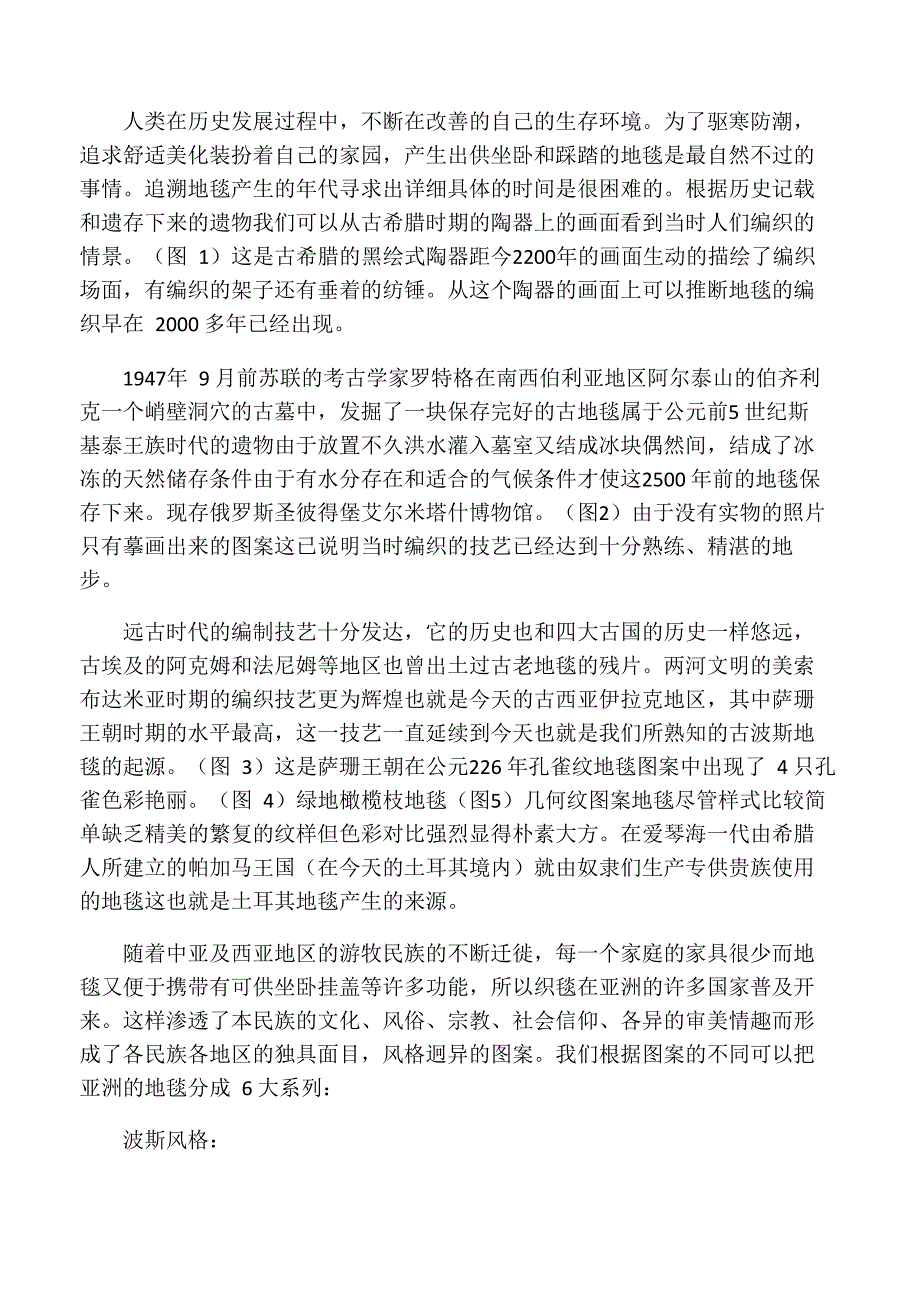 人类在历史发展过程中，不断在改善的自己的生存环境。为了驱寒防潮，追求舒适美化装扮着自己的家园，产生出供坐卧和踩踏的地毯是最自然不过的事情。追溯地毯产生的年代寻求出详细具体的时间是很困难的。根据历史记载和遗存下来的遗物我们可以从古希腊时期的陶器上的画面看到当时人们编织的情景。（图 1）这是古希腊的黑绘式陶器距今2200年的画面生动的描绘了编织场面，有编织的架子还有垂着的纺锤。从这个陶器的画面上可以推断地毯的编织早在 2000 多年已经出现。

1947年 9 月前苏联的考古学家罗特格在南西伯利亚地区阿尔泰山的伯齐利克一个峭壁洞穴的古墓中，发掘了一块保存完好的古地毯属于公元前5 世纪斯基泰王族时代的遗物由于放置不久洪水灌入墓室又结成冰块偶然间，结成了冰冻的天然储存条件由于有水分存在和适合的气候条件才使这2500 年前的地毯保存下来。现存俄罗斯圣彼得堡艾尔米塔什博物馆。（图2）由于没有实物的照片只有摹画出来的图案这已说明当时编织的技艺已经达到十分熟练、精湛的地步。

远古时代的编制技艺十分发达，它的历史也和四大古国的历史一样悠远，古埃及的阿克姆和法尼姆等地区也曾出土过古老地毯的残片。两河文明的美索布达米亚时期的编织技艺更为辉煌也就是今天的古西亚伊拉克地区，其中萨珊王朝时期的水平最高，这一技艺一直延续到今天也就是我们所熟知的古波斯地毯的起源。（图 3）这是萨珊王朝在公元226 年孔雀纹地毯图案中出现了 4 只孔雀色彩艳丽。（图 4）绿地橄榄枝地毯（图5）几何纹图案地毯尽管样式比较简单缺乏精美的繁复的纹样但色彩对比强烈显得朴素大方。在爱琴海一代由希腊人所建立的帕加马王国（在今天的土耳其境内）就由奴隶们生产专供贵族使用的地毯这也就是土耳其地毯产生的来源。

随着中亚及西亚地区的游牧民族的不断迁徙，每一个家庭的家具很少而地毯又便于携带有可供坐卧挂盖等许多功能，所以织毯在亚洲的许多国家普及开来。这样渗透了本民族的文化、风俗、宗教、社会信仰、各异的审美情趣而形成了各民族各地区的独具面目，风格迥异的图案。我们根据图案的不同可以把亚洲的地毯分成 6 大系列：

波斯风格：